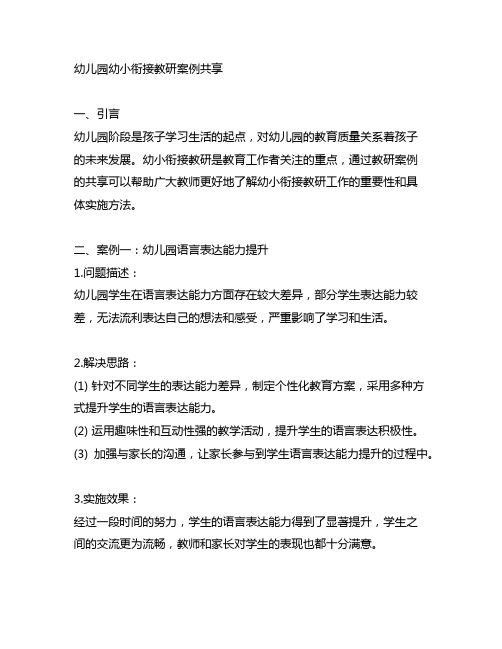 幼儿园幼小衔接教研案例共享

一、引言
幼儿园阶段是孩子学习生活的起点，对幼儿园的教育质量关系着孩子的未来发展。幼小衔接教研是教育工作者关注的重点，通过教研案例的共享可以帮助广大教师更好地了解幼小衔接教研工作的重要性和具体实施方法。

二、案例一：幼儿园语言表达能力提升
1.问题描述：
幼儿园学生在语言表达能力方面存在较大差异，部分学生表达能力较差，无法流利表达自己的想法和感受，严重影响了学习和生活。

2.解决思路：
(1) 针对不同学生的表达能力差异，制定个性化教育方案，采用多种方式提升学生的语言表达能力。
(2) 运用趣味性和互动性强的教学活动，提升学生的语言表达积极性。
(3) 加强与家长的沟通，让家长参与到学生语言表达能力提升的过程中。

3.实施效果：
经过一段时间的努力，学生的语言表达能力得到了显著提升，学生之间的交流更为流畅，教师和家长对学生的表现也都十分满意。